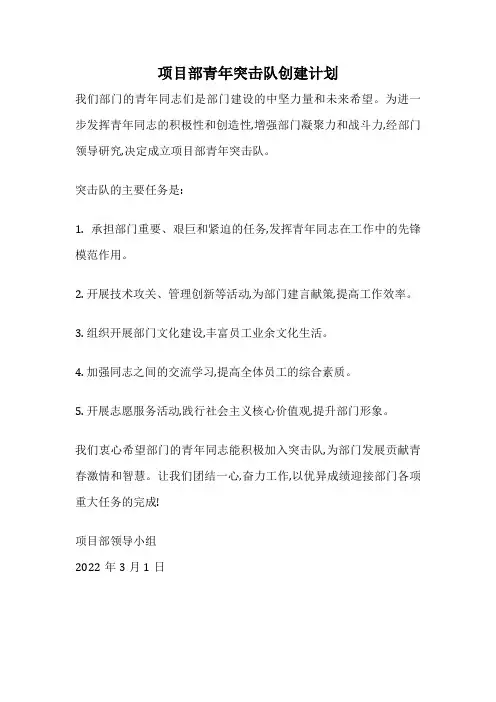 项目部青年突击队创建计划

我们部门的青年同志们是部门建设的中坚力量和未来希望。为进一步发挥青年同志的积极性和创造性,增强部门凝聚力和战斗力,经部门领导研究,决定成立项目部青年突击队。

突击队的主要任务是:

1. 承担部门重要、艰巨和紧迫的任务,发挥青年同志在工作中的先锋模范作用。

2. 开展技术攻关、管理创新等活动,为部门建言献策,提高工作效率。

3. 组织开展部门文化建设,丰富员工业余文化生活。

4. 加强同志之间的交流学习,提高全体员工的综合素质。

5. 开展志愿服务活动,践行社会主义核心价值观,提升部门形象。

我们衷心希望部门的青年同志能积极加入突击队,为部门发展贡献青春激情和智慧。让我们团结一心,奋力工作,以优异成绩迎接部门各项重大任务的完成!

项目部领导小组

2022 年 3 月 1 日